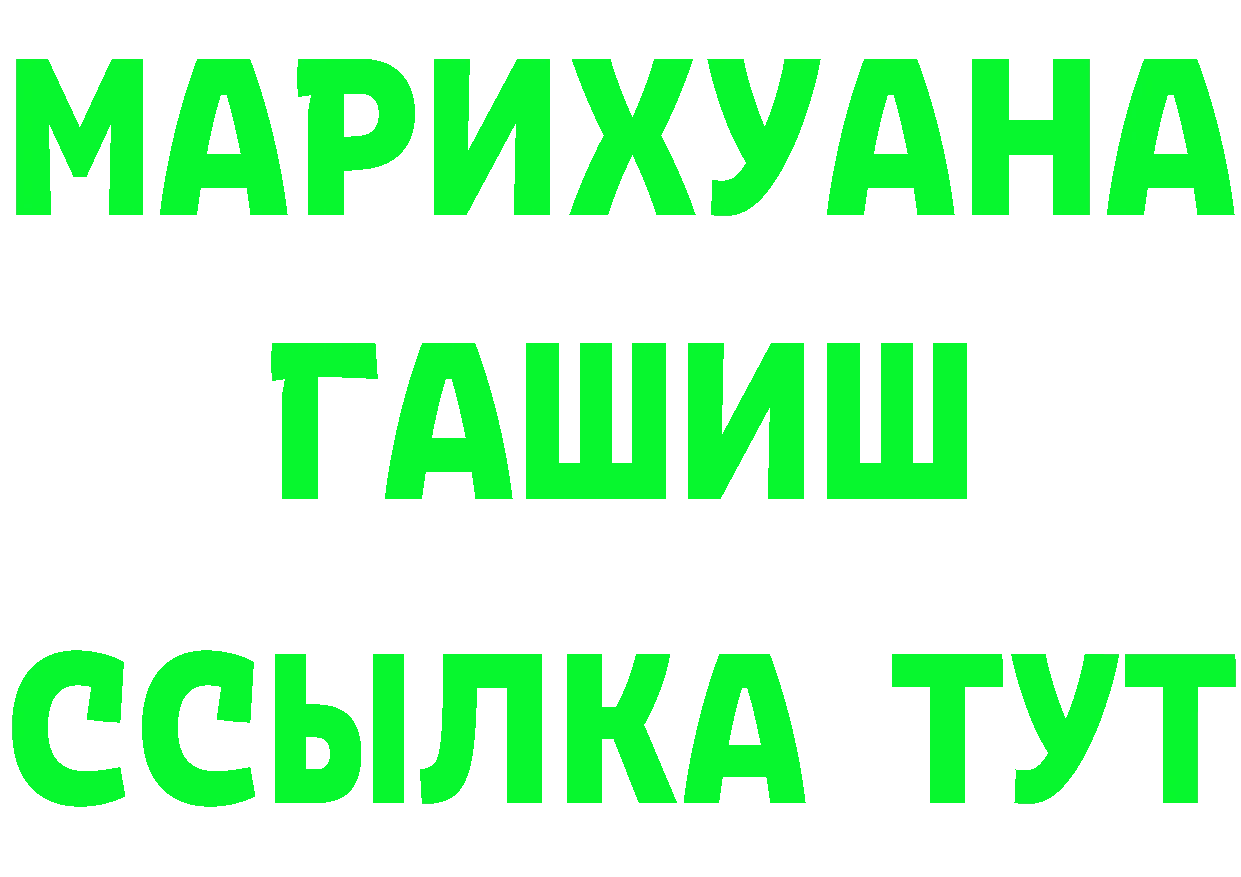 МАРИХУАНА
ГАШИШ
ССЫЛКА ТУТ